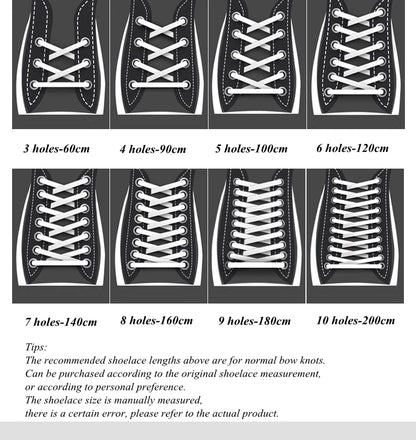 3 holes-60cm

4 holes-90cm

5 holes-100cm

6 holes-120cm

7 holes-140cm

8 holes-160cm

9 holes-180cm

10 holes-200cm

Tips:
The recommended shoelace lengths above are for normal bow knots.
Can be purchased according to the original shoelace measurement,
or according to personal preference.
The shoelace size is manually measured,
there is a certain error, please refer to the actual product.